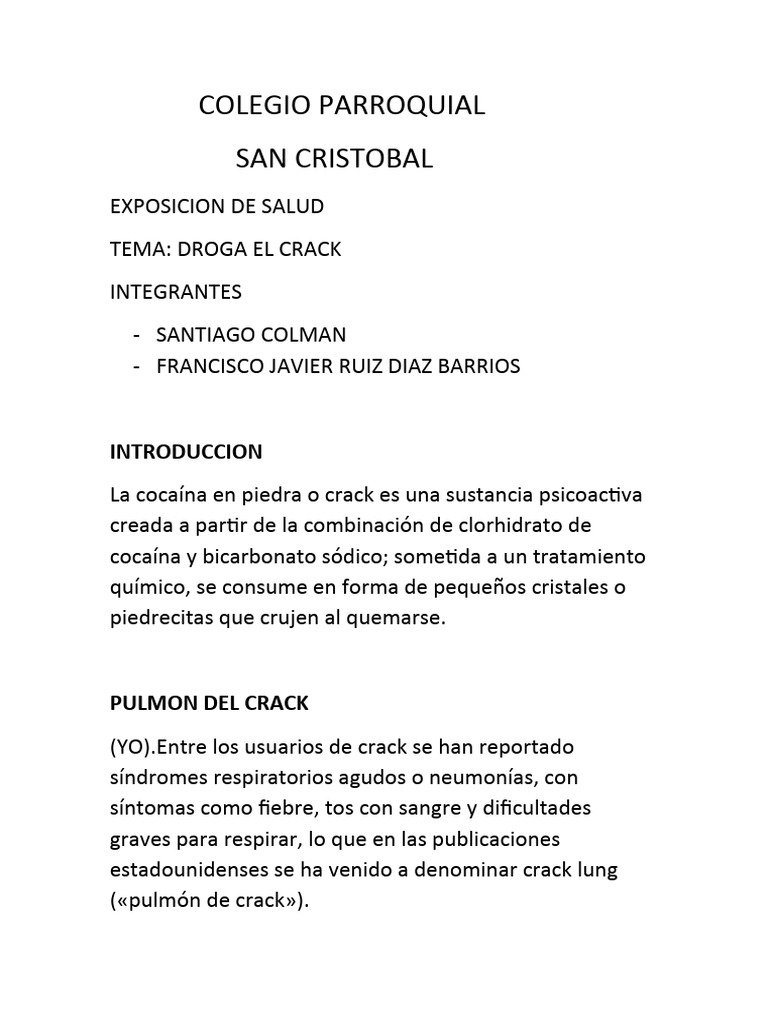 COLEGIO PARROQUIAL

SAN CRISTOBAL

EXPOSICION DE SALUD

TEMA: DROGA EL CRACK

INTEGRANTES

- SANTIAGO COLMAN
- FRANCISCO JAVIER RUIZ DIAZ BARRIOS

INTRODUCCION

La cocaína en piedra o crack es una sustancia psicoactiva creada a partir de la combinación de clorhidrato de cocaína y bicarbonato sódico; sometida a un tratamiento químico, se consume en forma de pequeños cristales o piedrecitas que crujen al quemarse.

PULMON DEL CRACK

(YO).Entre los usuarios de crack se han reportado síndromes respiratorios agudos o neumonías, con síntomas como fiebre, tos con sangre y dificultades graves para respirar, lo que en las publicaciones estadounidenses se ha venido a denominar crack lung («pulmón de crack»).